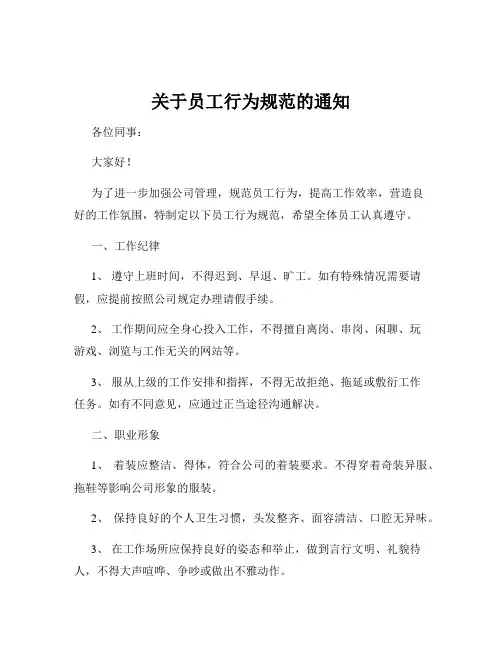 关于员工行为规范的通知

各位同事：

大家好！

为了进一步加强公司管理，规范员工行为，提高工作效率，营造良好的工作氛围，特制定以下员工行为规范，希望全体员工认真遵守。

一、工作纪律

1、 遵守上班时间，不得迟到、早退、旷工。如有特殊情况需要请假，应提前按照公司规定办理请假手续。

2、 工作期间应全身心投入工作，不得擅自离岗、串岗、闲聊、玩游戏、浏览与工作无关的网站等。

3、 服从上级的工作安排和指挥，不得无故拒绝、拖延或敷衍工作任务。如有不同意见，应通过正当途径沟通解决。

二、职业形象

1、 着装应整洁、得体，符合公司的着装要求。不得穿着奇装异服、拖鞋等影响公司形象的服装。

2、 保持良好的个人卫生习惯，头发整齐、面容清洁、口腔无异味。

3、 在工作场所应保持良好的姿态和举止，做到言行文明、礼貌待人，不得大声喧哗、争吵或做出不雅动作。